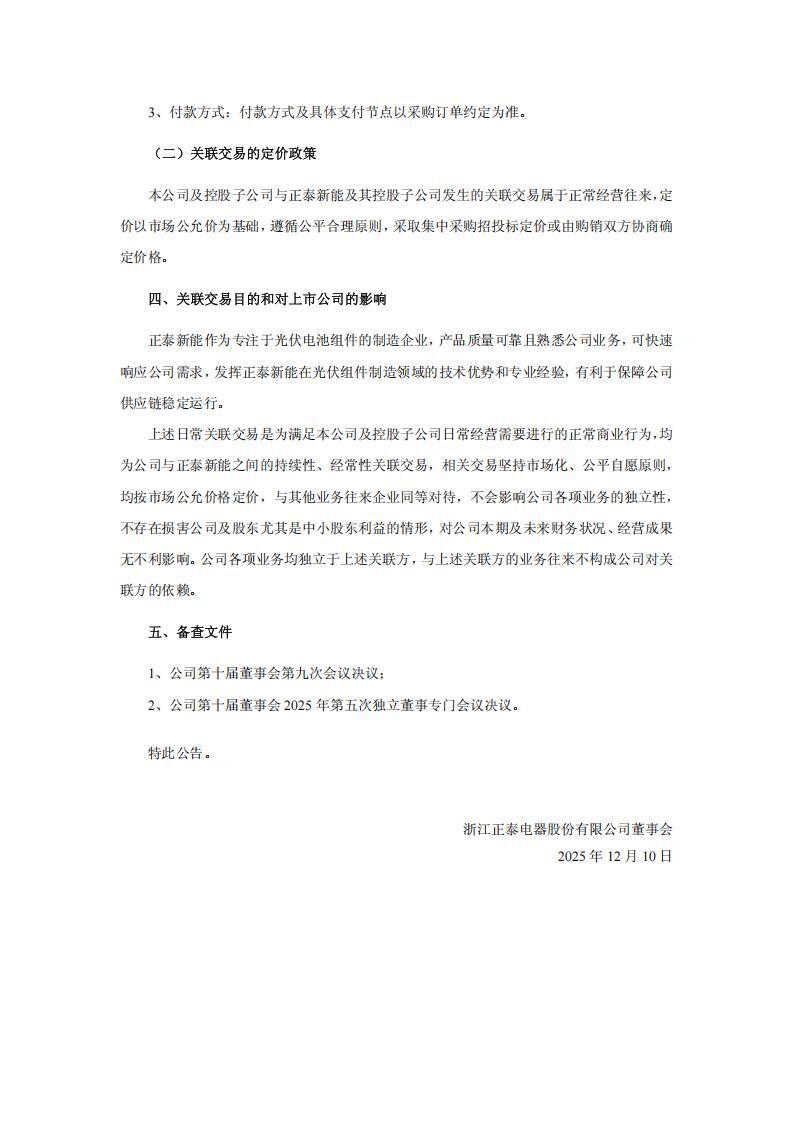 3、付款方式：付款方式及具体支付节点以采购订单约定为准。

（二）关联交易的定价政策

本公司及控股子公司与正泰新能及其控股子公司发生的关联交易属于正常经营往来，定价以市场公允价为基础，遵循公平合理原则，采取集中采购招投标定价或由购销双方协商确定价格。

四、关联交易目的和对上市公司的影响

正泰新能作为专注于光伏电池组件的制造企业，产品质量可靠且熟悉公司业务，可快速响应公司需求，发挥正泰新能在光伏组件制造领域的技术优势和专业经验，有利于保障公司供应链稳定运行。

上述日常关联交易是为满足本公司及控股子公司日常经营需要进行的正常商业行为，均为公司与正泰新能之间的持续性、经常性关联交易，相关交易坚持市场化、公平自愿原则，均按市场公允价格定价，与其他业务往来企业同等对待，不会影响公司各项业务的独立性，不存在损害公司及股东尤其是中小股东利益的情形，对公司本期及未来财务状况、经营成果无不利影响。公司各项业务均独立于上述关联方，与上述关联方的业务往来不构成公司对关联方的依赖。

五、备查文件

1、公司第十届董事会第九次会议决议；

2、公司第十届董事会 2025 年第五次独立董事专门会议决议。

特此公告。

浙江正泰电器股份有限公司董事会

2025 年 12 月 10 日